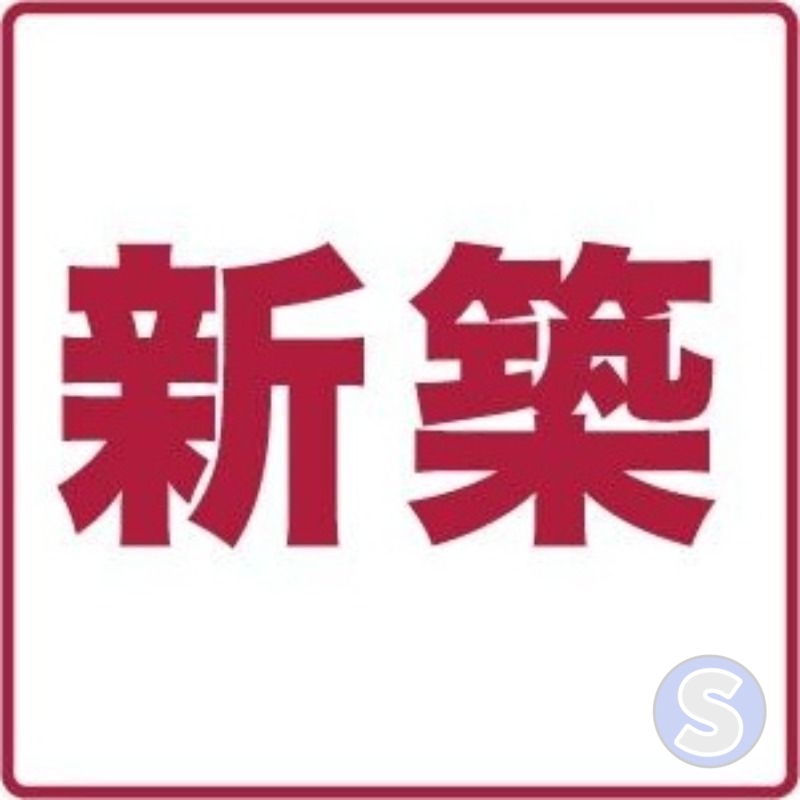 新築

S